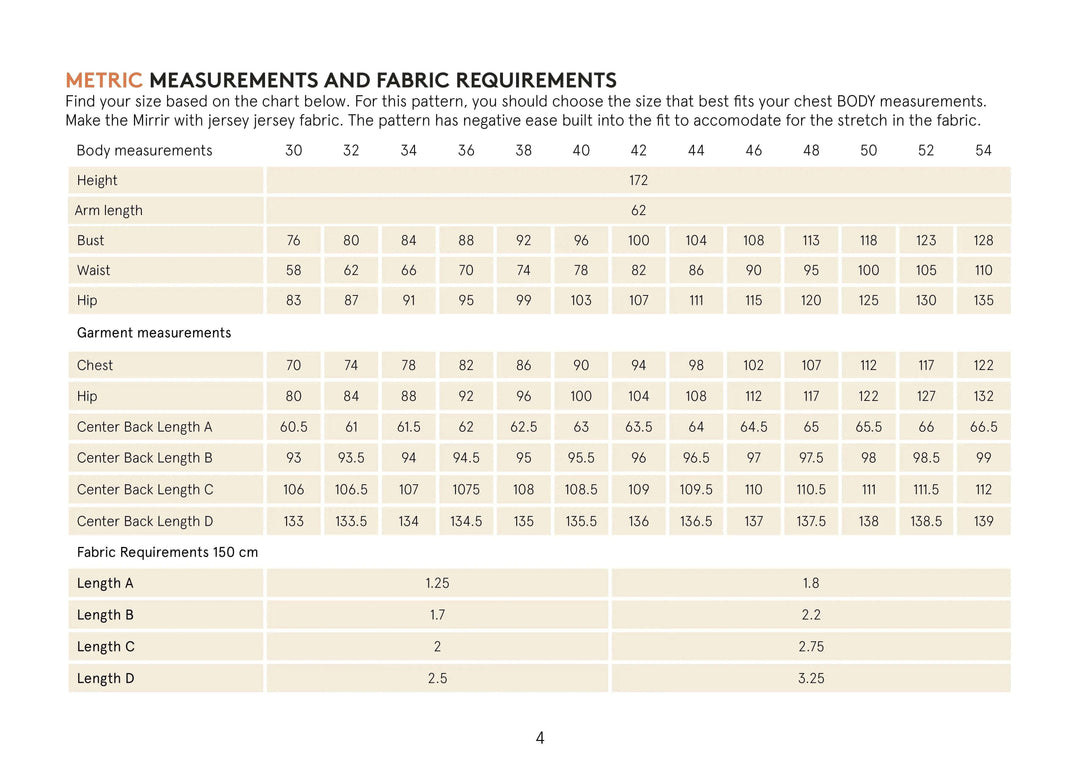 METRIC MEASUREMENTS AND FABRIC REQUIREMENTS
Find your size based on the chart below. For this pattern, you should choose the size that best fits your chest BODY measurements. Make the Mirrir with jersey jersey fabric. The pattern has negative ease built into the fit to accomodate for the stretch in the fabric.

| Body measurements | 30 | 32 | 34 | 36 | 38 | 40 | 42 | 44 | 46 | 48 | 50 | 52 | 54 |
|---|---|---|---|---|---|---|---|---|---|---|---|---|---|
| Height | 172 | | | | | | | | | | | | |
| Arm length | 62 | | | | | | | | | | | | |
| Bust | 76 | 80 | 84 | 88 | 92 | 96 | 100 | 104 | 108 | 113 | 118 | 123 | 128 |
| Waist | 58 | 62 | 66 | 70 | 74 | 78 | 82 | 86 | 90 | 95 | 100 | 105 | 110 |
| Hip | 83 | 87 | 91 | 95 | 99 | 103 | 107 | 111 | 115 | 120 | 125 | 130 | 135 |
| Garment measurements | | | | | | | | | | | | | |
| Chest | 70 | 74 | 78 | 82 | 86 | 90 | 94 | 98 | 102 | 107 | 112 | 117 | 122 |
| Hip | 80 | 84 | 88 | 92 | 96 | 100 | 104 | 108 | 112 | 117 | 122 | 127 | 132 |
| Center Back Length A | 60.5 | 61 | 61.5 | 62 | 62.5 | 63 | 63.5 | 64 | 64.5 | 65 | 65.5 | 66 | 66.5 |
| Center Back Length B | 93 | 93.5 | 94 | 94.5 | 95 | 95.5 | 96 | 96.5 | 97 | 97.5 | 98 | 98.5 | 99 |
| Center Back Length C | 106 | 106.5 | 107 | 1075 | 108 | 108.5 | 109 | 109.5 | 110 | 110.5 | 111 | 111.5 | 112 |
| Center Back Length D | 133 | 133.5 | 134 | 134.5 | 135 | 135.5 | 136 | 136.5 | 137 | 137.5 | 138 | 138.5 | 139 |
| Fabric Requirements 150 cm | | | | | | | | | | | | | |
| Length A | 1.25 | | | | | | 1.8 | | | | | | |
| Length B | 1.7 | | | | | | 2.2 | | | | | | |
| Length C | 2 | | | | | | 2.75 | | | | | | |
| Length D | 2.5 | | | | | | 3.25 | | | | | | |

4